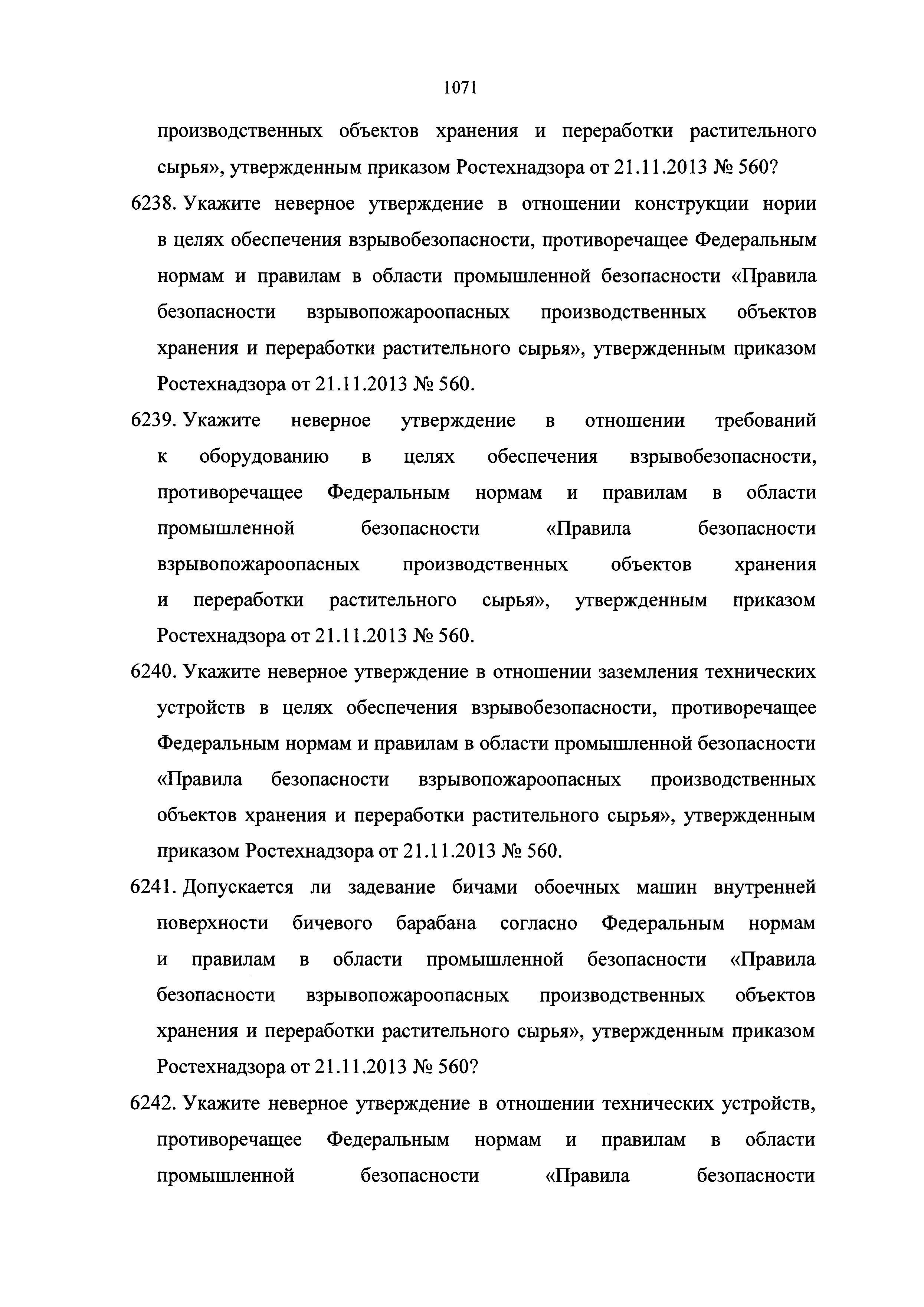 1071

производственных объектов хранения и переработки растительного сырья», утвержденным приказом Ростехнадзора от 21.11.2013 № 560?

6238. Укажите неверное утверждение в отношении конструкции нории в целях обеспечения взрывобезопасности, противоречащее Федеральным нормам и правилам в области промышленной безопасности «Правила безопасности взрывопожароопасных производственных объектов хранения и переработки растительного сырья», утвержденным приказом Ростехнадзора от 21.11.2013 № 560.

6239. Укажите неверное утверждение в отношении требований к оборудованию в целях обеспечения взрывобезопасности, противоречащее Федеральным нормам и правилам в области промышленной безопасности «Правила безопасности взрывопожароопасных производственных объектов хранения и переработки растительного сырья», утвержденным приказом Ростехнадзора от 21.11.2013 № 560.

6240. Укажите неверное утверждение в отношении заземления технических устройств в целях обеспечения взрывобезопасности, противоречащее Федеральным нормам и правилам в области промышленной безопасности «Правила безопасности взрывопожароопасных производственных объектов хранения и переработки растительного сырья», утвержденным приказом Ростехнадзора от 21.11.2013 № 560.

6241. Допускается ли задевание бичами обоечных машин внутренней поверхности бичевого барабана согласно Федеральным нормам и правилам в области промышленной безопасности «Правила безопасности взрывопожароопасных производственных объектов хранения и переработки растительного сырья», утвержденным приказом Ростехнадзора от 21.11.2013 № 560?

6242. Укажите неверное утверждение в отношении технических устройств, противоречащее Федеральным нормам и правилам в области промышленной безопасности «Правила безопасности